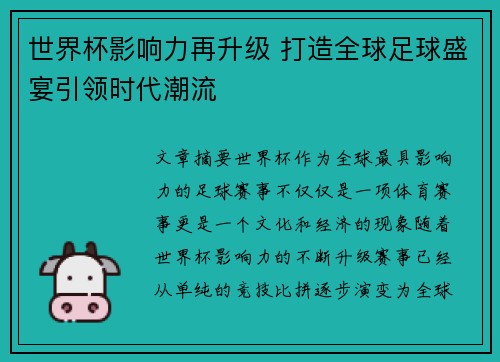 世界杯影响力再升级 打造全球足球盛宴引领时代潮流

文章摘要世界杯作为全球最具影响力的足球赛事不仅仅是一项体育赛事更是一个文化和经济的现象随着世界杯影响力的不断升级赛事已经从单纯的竞技比拼逐步演变为全球